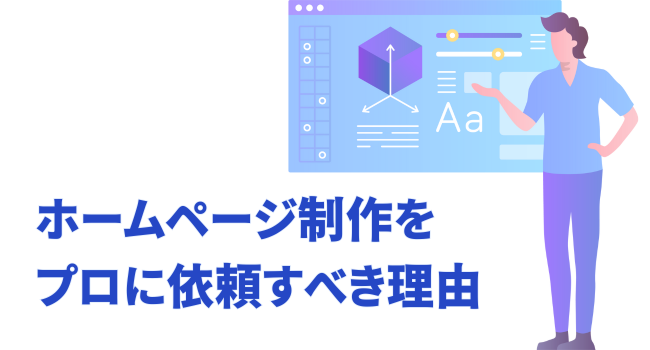 Aa

ホームページ制作を
プロに依頼すべき理由